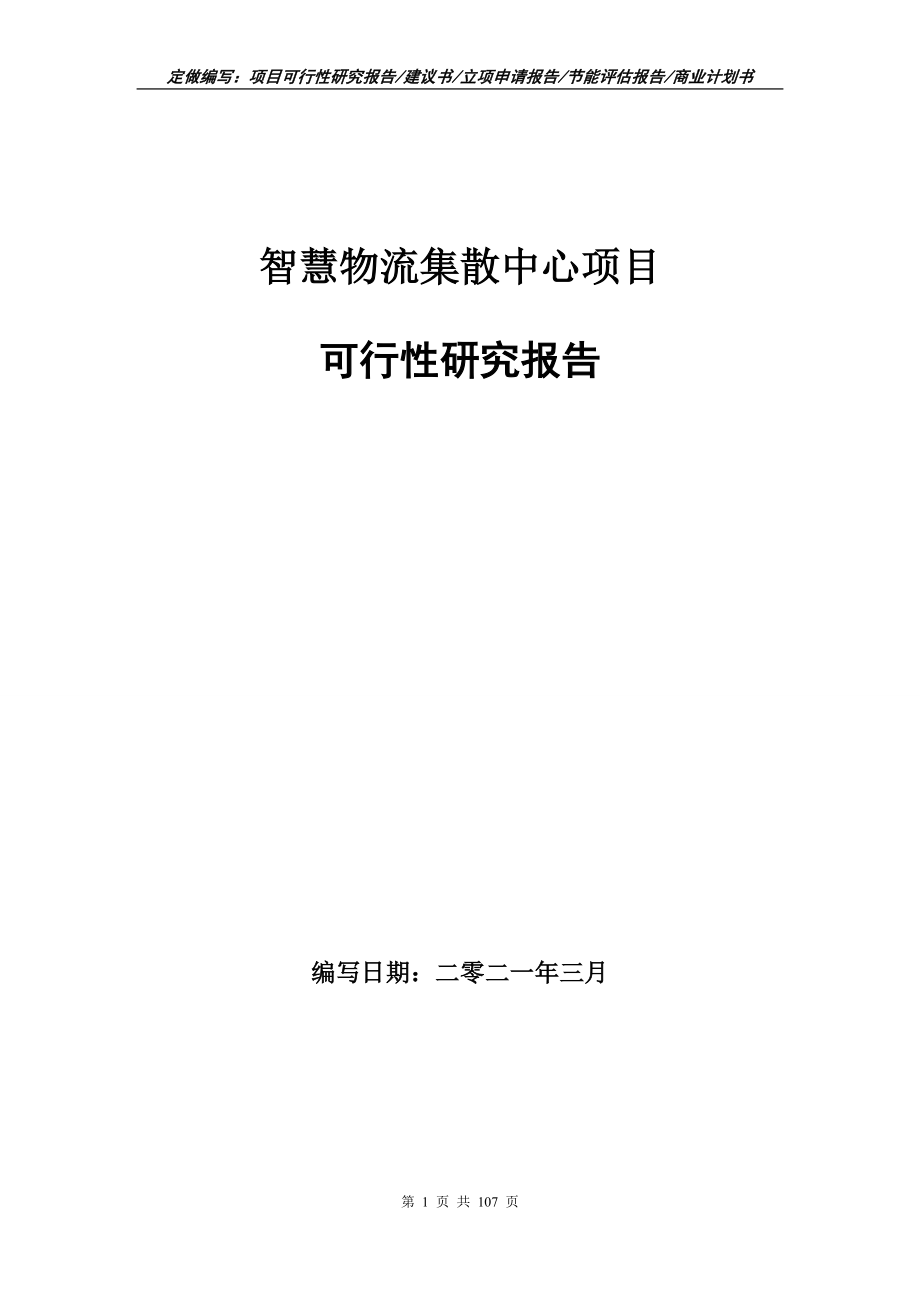 定做编写：项目可行性研究报告/建议书/立项申请报告/节能评估报告/商业计划书

智慧物流集散中心项目

可行性研究报告

编写日期：二零二一年三月

第 1 页 共 107 页